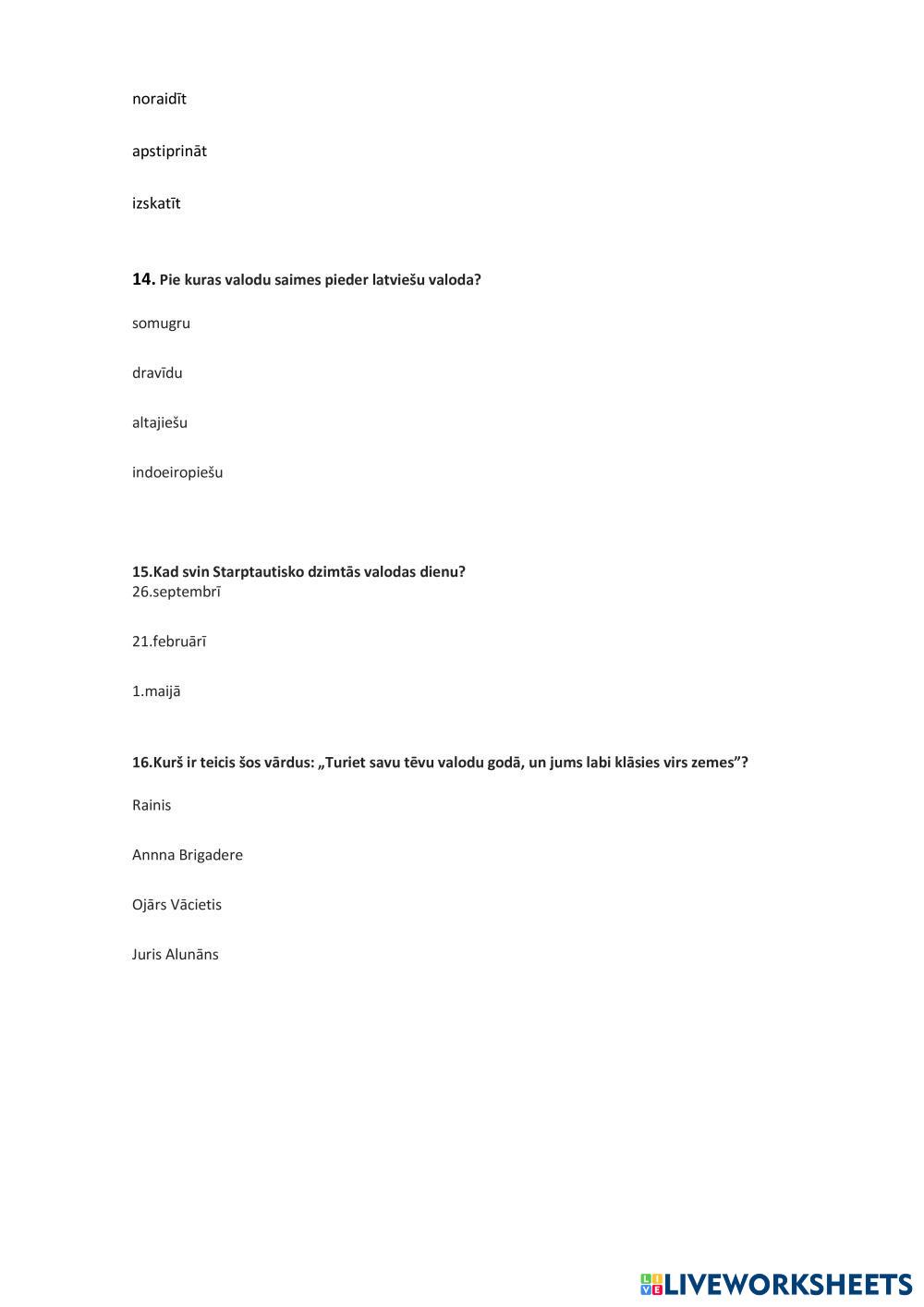 noraidīt

apstiprināt

izskatīt

14. Pie kuras valodu saimes pieder latviešu valoda?

somugru

dravīdu

altajiešu

indoeiropiešu

15.Kad svin Starptautisko dzimtās valodas dienu?
26.septembrī

21.februārī

1.maijā

16.Kurš ir teicis šos vārdus: „Turiet savu tēvu valodu godā, un jums labi klāsies virs zemes”?

Rainis

Annna Brigadere

Ojārs Vācietis

Juris Alunāns

LIVEWORKSHEETS